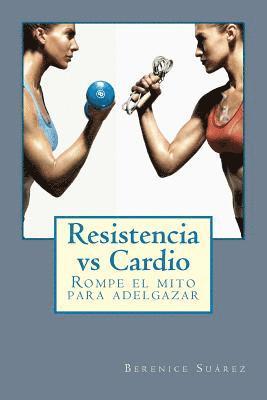 Resistencia vs Cardio

Rompe el mito para adelgazar

Berenice Suárez